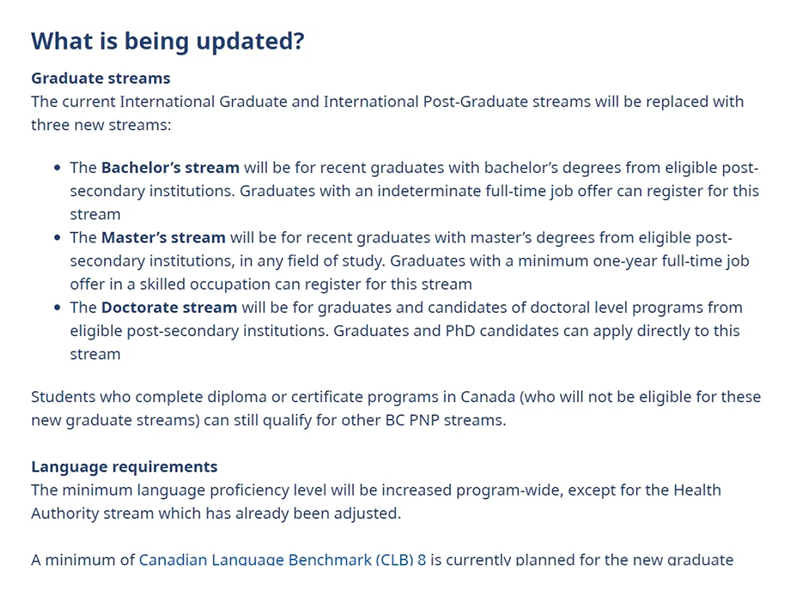 What is being updated?

Graduate streams
The current International Graduate and International Post-Graduate streams will be replaced with three new streams:

- The Bachelor's stream will be for recent graduates with bachelor's degrees from eligible post-secondary institutions. Graduates with an indeterminate full-time job offer can register for this stream
- The Master's stream will be for recent graduates with master's degrees from eligible post-secondary institutions, in any field of study. Graduates with a minimum one-year full-time job offer in a skilled occupation can register for this stream
- The Doctorate stream will be for graduates and candidates of doctoral level programs from eligible post-secondary institutions. Graduates and PhD candidates can apply directly to this stream

Students who complete diploma or certificate programs in Canada (who will not be eligible for these new graduate streams) can still qualify for other BC PNP streams.

Language requirements
The minimum language proficiency level will be increased program-wide, except for the Health Authority stream which has already been adjusted.

A minimum of Canadian Language Benchmark (CLB) 8 is currently planned for the new graduate